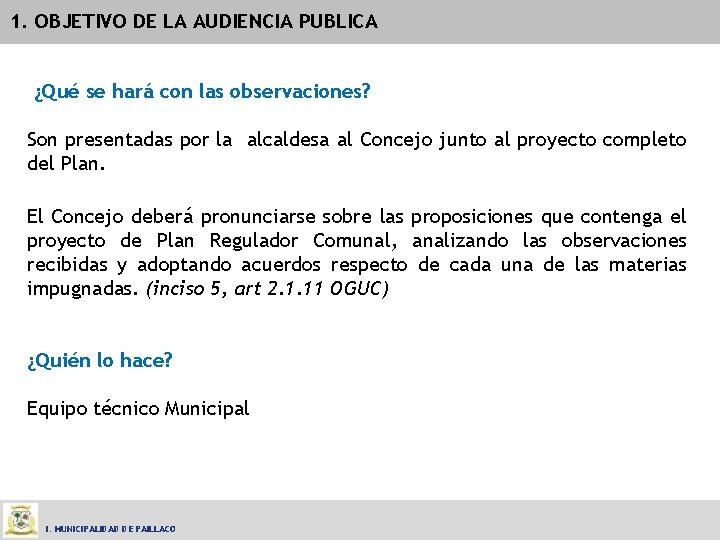 1. OBJETIVO DE LA AUDIENCIA PUBLICA

¿Qué se hará con las observaciones?

Son presentadas por la alcaldesa al Concejo junto al proyecto completo del Plan.

El Concejo deberá pronunciarse sobre las proposiciones que contenga el proyecto de Plan Regulador Comunal, analizando las observaciones recibidas y adoptando acuerdos respecto de cada una de las materias impugnadas. (inciso 5, art 2.1.11 OGUC)

¿Quién lo hace?

Equipo técnico Municipal

I. MUNICIPALIDAD DE PAILLACO